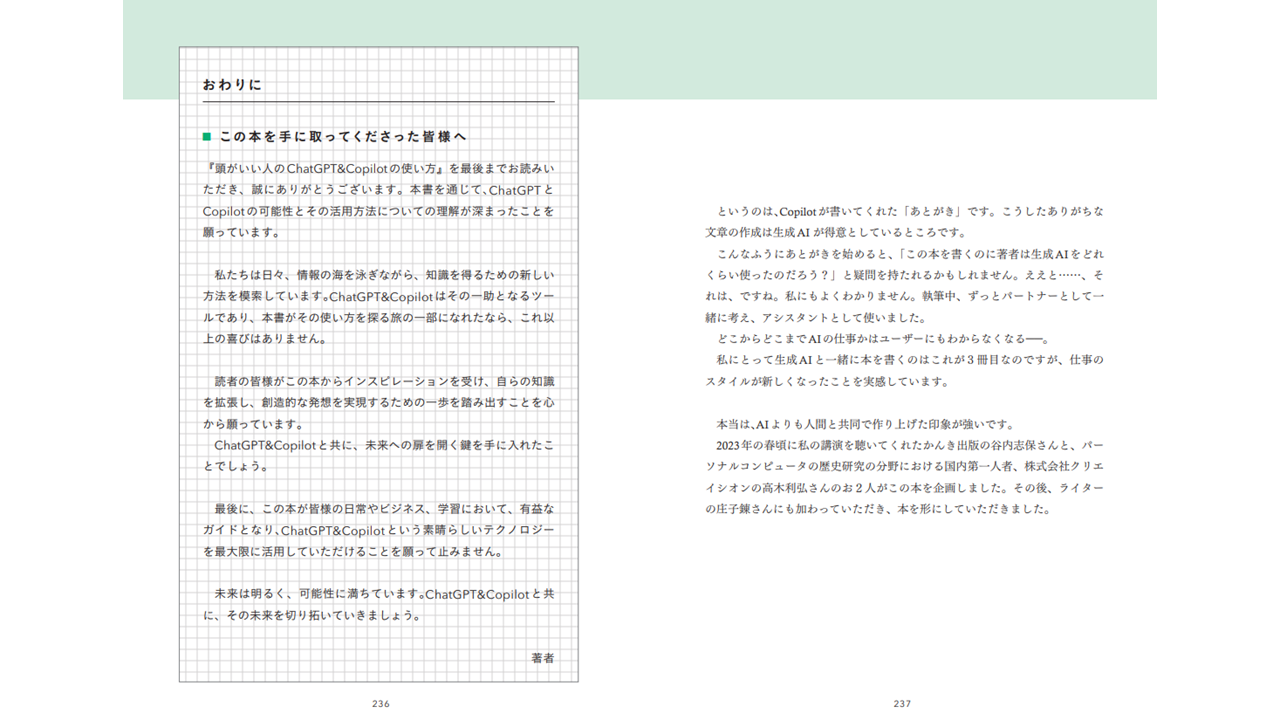 おわりに

■ この本を手に取ってくださった皆様へ

『頭がいい人のChatGPT&Copilotの使い方』を最後までお読みいただき、誠にありがとうございます。本書を通じて、ChatGPTとCopilotの可能性とその活用方法についての理解が深まったことを願っています。

私たちは日々、情報の海を泳ぎながら、知識を得るための新しい方法を模索しています。ChatGPT&Copilotはその一助となるツールであり、本書がその使い方を探る旅の一部になれたなら、これ以上の喜びはありません。

読者の皆様がこの本からインスピレーションを受け、自らの知識を拡張し、創造的な発想を実現するための一歩を踏み出すことを心から願っています。
ChatGPT&Copilotと共に、未来への扉を開く鍵を手に入れたことでしょう。

最後に、この本が皆様の日常やビジネス、学習において、有益なガイドとなり、ChatGPT&Copilotという素晴らしいテクノロジーを最大限に活用していただけることを願って止みません。

未来は明るく、可能性に満ちています。ChatGPT&Copilotと共に、その未来を切り拓いていきましょう。

著者

236

というのは、Copilotが書いてくれた「あとがき」です。こうしたありがちな文章の作成は生成AIが得意としているところです。
こんなふうにあとがきを始めると、「この本を書くのに著者は生成AIをどれくらい使ったのだろう？」と疑問を持たれるかもしれません。ええと……、それは、ですね。私にもよくわかりません。執筆中、ずっとパートナーとして一緒に考え、アシスタントとして使いました。
どこからどこまでAIの仕事かはユーザーにもわからなくなる――。
私にとって生成AIと一緒に本を書くのはこれが3冊目なのですが、仕事のスタイルが新しくなったことを実感しています。

本当は、AIよりも人間と共同で作り上げた印象が強いです。
2023年の春頃に私の講演を聴いてくれたかんき出版の谷内志保さんと、パーソナルコンピュータの歴史研究の分野における国内第一人者、株式会社クリエイシオンの高木利弘さんのお2人がこの本を企画しました。その後、ライターの庄子錬さんにも加わっていただき、本を形にしていただきました。

237